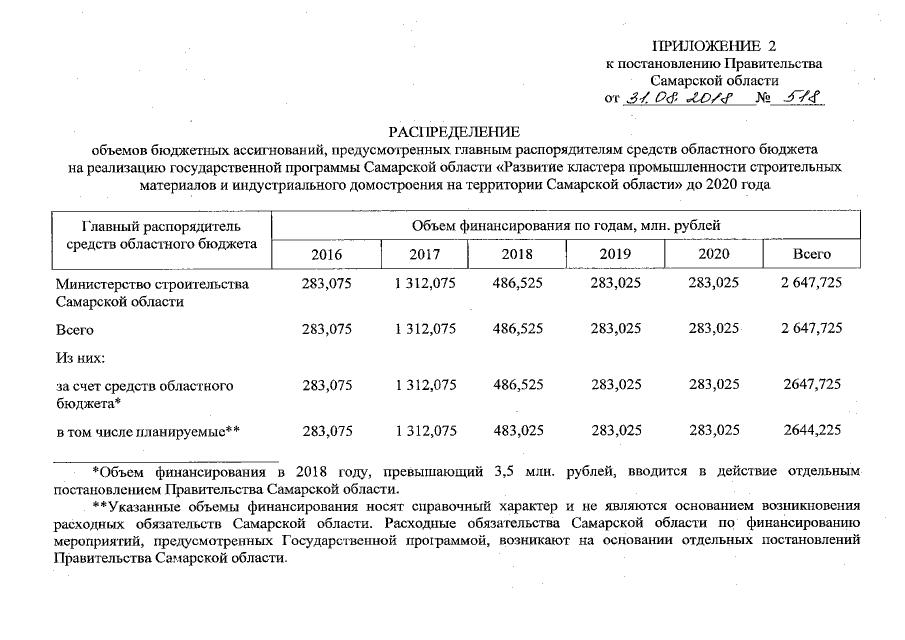 ПРИЛОЖЕНИЕ 2
к постановлению Правительства
Самарской области
от 31.08.2018 № 518

РАСПРЕДЕЛЕНИЕ
объемов бюджетных ассигнований, предусмотренных главным распорядителям средств областного бюджета на реализацию государственной программы Самарской области «Развитие кластера промышленности строительных материалов и индустриального домостроения на территории Самарской области» до 2020 года

| Главный распорядитель средств областного бюджета | Объем финансирования по годам, млн. рублей | | | | | |
|---|---|---|---|---|---|---|
| | 2016 | 2017 | 2018 | 2019 | 2020 | Всего |
| Министерство строительства Самарской области | 283,075 | 1 312,075 | 486,525 | 283,025 | 283,025 | 2 647,725 |
| Всего | 283,075 | 1 312,075 | 486,525 | 283,025 | 283,025 | 2 647,725 |
| Из них: | | | | | | |
| за счет средств областного бюджета* | 283,075 | 1 312,075 | 486,525 | 283,025 | 283,025 | 2647,725 |
| в том числе планируемые** | 283,075 | 1 312,075 | 483,025 | 283,025 | 283,025 | 2644,225 |

*Объем финансирования в 2018 году, превышающий 3,5 млн. рублей, вводится в действие отдельным постановлением Правительства Самарской области.

**Указанные объемы финансирования носят справочный характер и не являются основанием возникновения расходных обязательств Самарской области. Расходные обязательства Самарской области по финансированию мероприятий, предусмотренных Государственной программой, возникают на основании отдельных постановлений Правительства Самарской области.